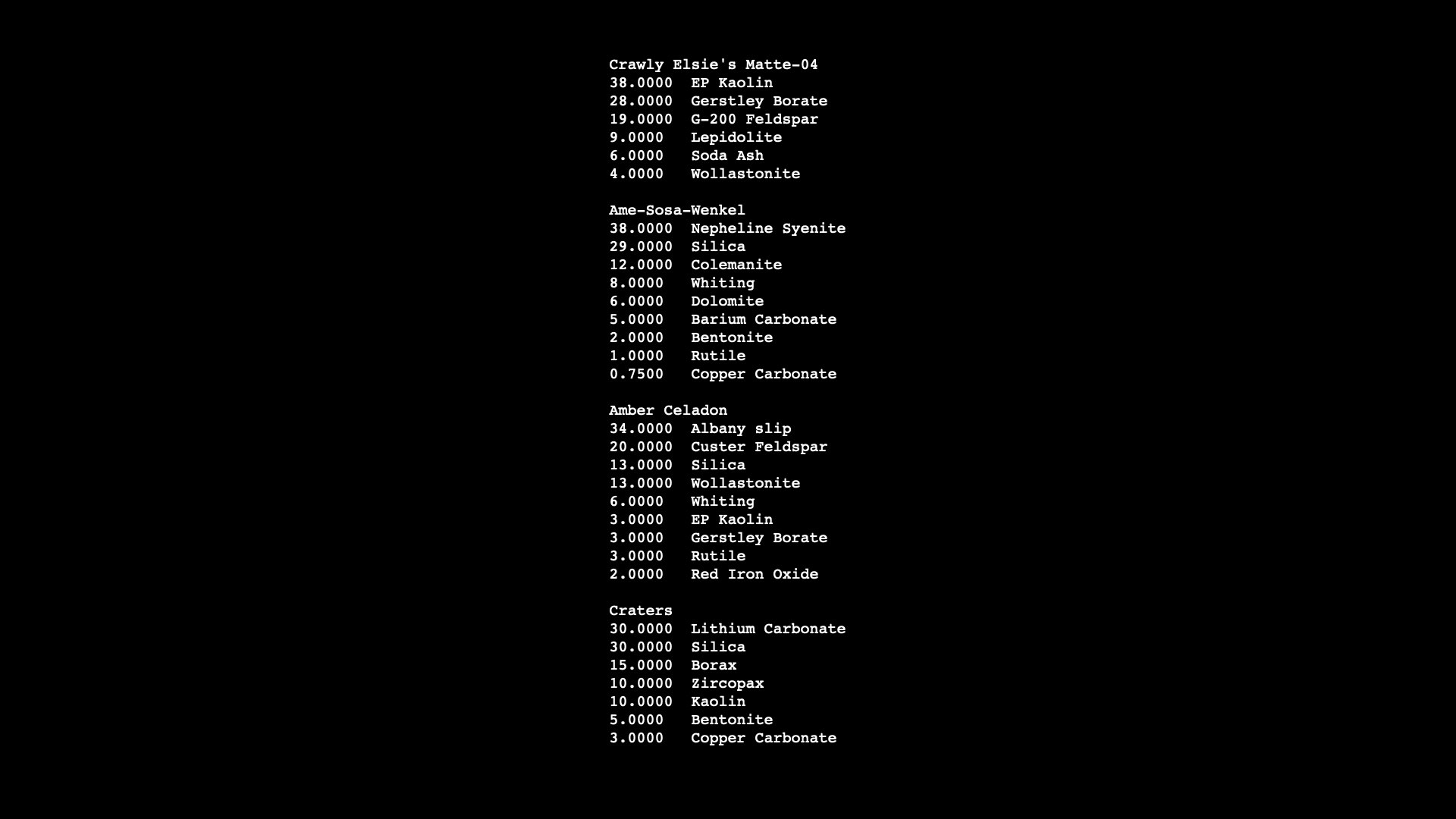 Crawly Elsie's Matte-04
38.0000 EP Kaolin
28.0000 Gerstley Borate
19.0000 G-200 Feldspar
9.0000 Lepidolite
6.0000 Soda Ash
4.0000 Wollastonite

Ame-Sosa-Wenkel
38.0000 Nepheline Syenite
29.0000 Silica
12.0000 Colemanite
8.0000 Whiting
6.0000 Dolomite
5.0000 Barium Carbonate
2.0000 Bentonite
1.0000 Rutile
0.7500 Copper Carbonate

Amber Celadon
34.0000 Albany slip
20.0000 Custer Feldspar
13.0000 Silica
13.0000 Wollastonite
6.0000 Whiting
3.0000 EP Kaolin
3.0000 Gerstley Borate
3.0000 Rutile
2.0000 Red Iron Oxide

Craters
30.0000 Lithium Carbonate
30.0000 Silica
15.0000 Borax
10.0000 Zircopax
10.0000 Kaolin
5.0000 Bentonite
3.0000 Copper Carbonate